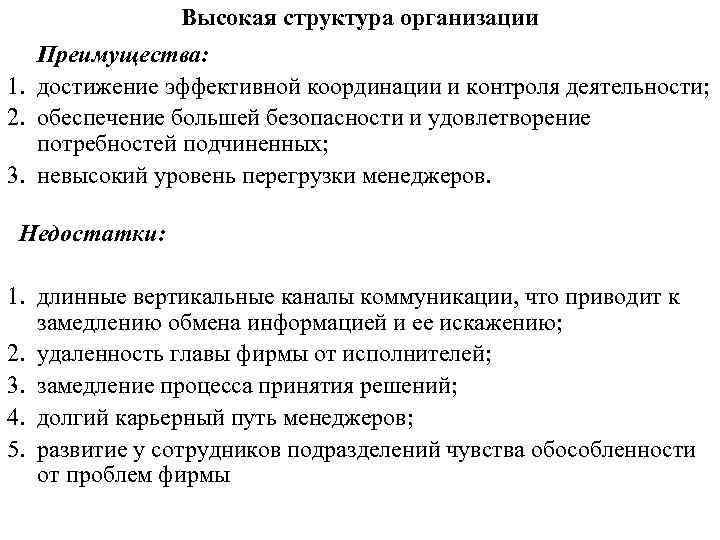 Высокая структура организации

Преимущества:

1. достижение эффективной координации и контроля деятельности;
2. обеспечение большей безопасности и удовлетворение потребностей подчиненных;
3. невысокий уровень перегрузки менеджеров.

Недостатки:

1. длинные вертикальные каналы коммуникации, что приводит к замедлению обмена информацией и ее искажению;
2. удаленность главы фирмы от исполнителей;
3. замедление процесса принятия решений;
4. долгий карьерный путь менеджеров;
5. развитие у сотрудников подразделений чувства обособленности от проблем фирмы